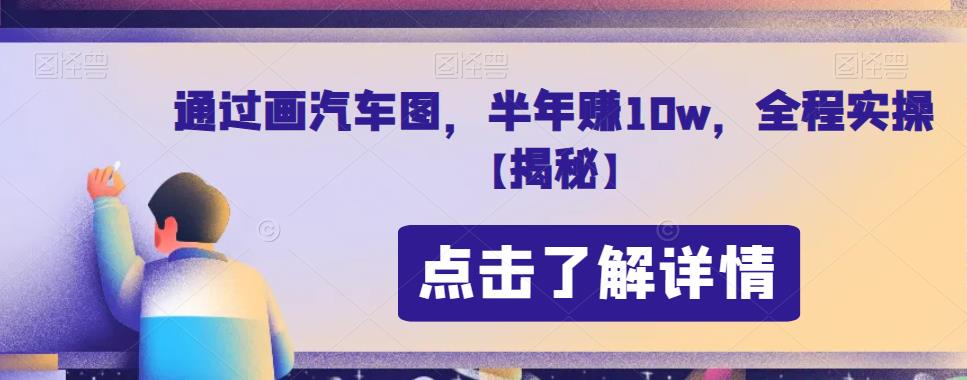 图怪兽 图怪兽 图怪兽

通过画汽车图，半年赚10w，全程实操【揭秘】

点击了解详情